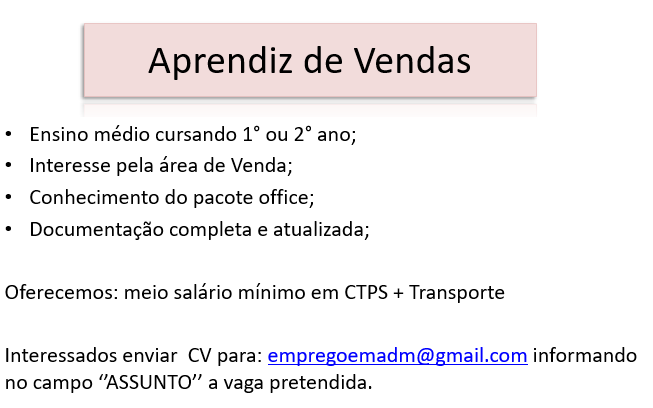 Aprendiz de Vendas

• Ensino médio cursando 1° ou 2° ano;
• Interesse pela área de Venda;
• Conhecimento do pacote office;
• Documentação completa e atualizada;

Oferecemos: meio salário mínimo em CTPS + Transporte

Interessados enviar CV para: empregoemadm@gmail.com informando no campo ''ASSUNTO'' a vaga pretendida.